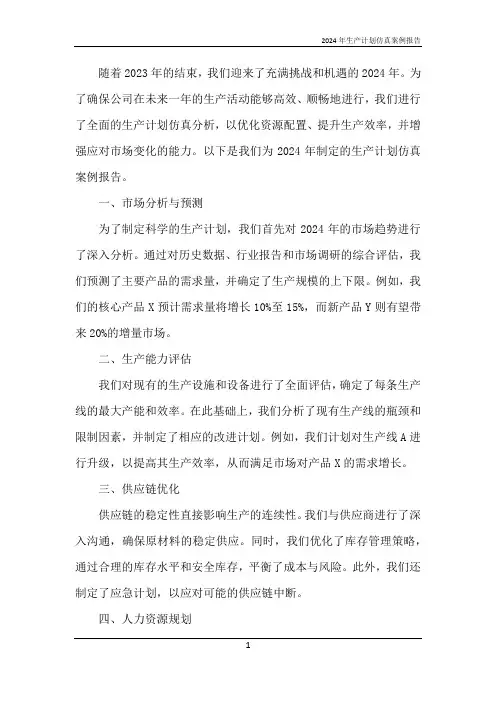 2024年生产计划仿真案例报告

随着2023年的结束，我们迎来了充满挑战和机遇的2024年。为了确保公司在未来一年的生产活动能够高效、顺畅地进行，我们进行了全面的生产计划仿真分析，以优化资源配置、提升生产效率，并增强应对市场变化的能力。以下是我们为2024年制定的生产计划仿真案例报告。

一、市场分析与预测

为了制定科学的生产计划，我们首先对2024年的市场趋势进行了深入分析。通过对历史数据、行业报告和市场调研的综合评估，我们预测了主要产品的需求量，并确定了生产规模的上下限。例如，我们的核心产品X预计需求量将增长10%至15%，而新产品Y则有望带来20%的增量市场。

二、生产能力评估

我们对现有的生产设施和设备进行了全面评估，确定了每条生产线的最大产能和效率。在此基础上，我们分析了现有生产线的瓶颈和限制因素，并制定了相应的改进计划。例如，我们计划对生产线A进行升级，以提高其生产效率，从而满足市场对产品X的需求增长。

三、供应链优化

供应链的稳定性直接影响生产的连续性。我们与供应商进行了深入沟通，确保原材料的稳定供应。同时，我们优化了库存管理策略，通过合理的库存水平和安全库存，平衡了成本与风险。此外，我们还制定了应急计划，以应对可能的供应链中断。

四、人力资源规划

1